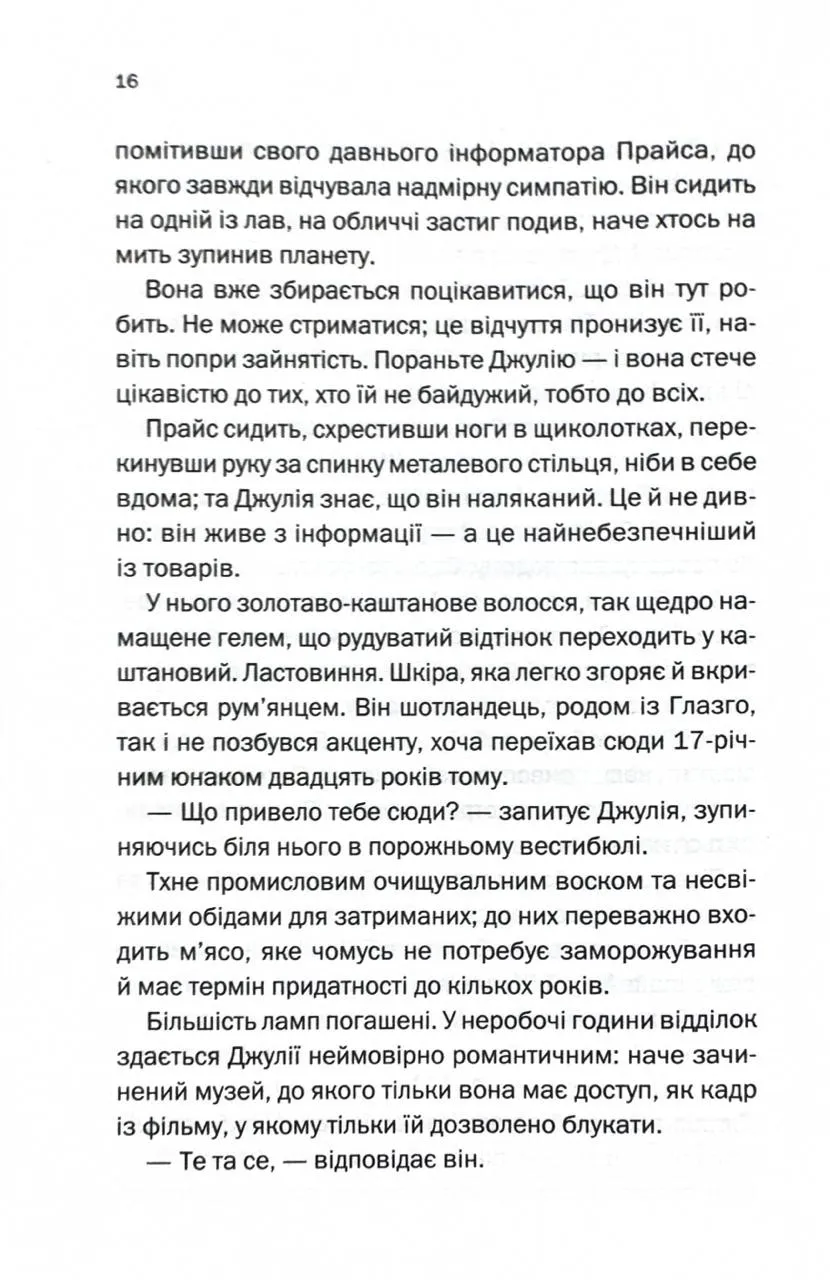 16

помітивши свого давнього інформатора Прайса, до якого завжди відчувала надмірну симпатію. Він сидить на одній із лав, на обличчі застиг подив, наче хтось на мить зупинив планету.

Вона вже збирається поцікавитися, що він тут робить. Не може стриматися; це відчуття пронизує її, навіть попри зайнятість. Пораньте Джулію — і вона стече цікавістю до тих, хто їй не байдужий, тобто до всіх.

Прайс сидить, схрестивши ноги в щиколотках, перекинувши руку за спинку металевого стільця, ніби в себе вдома; та Джулія знає, що він наляканий. Це й не дивно: він живе з інформації — а це найнебезпечніший із товарів.

У нього золотаво-каштанове волосся, так щедро намащене гелем, що рудуватий відтінок переходить у каштановий. Ластовиння. Шкіра, яка легко згоряє й вкривається рум'янцем. Він шотландець, родом із Глазго, так і не позбувся акценту, хоча переїхав сюди 17-річним юнаком двадцять років тому.

— Що привело тебе сюди? — запитує Джулія, зупиняючись біля нього в порожньому вестибюлі.

Тхне промисловим очищувальним воском та несвіжими обідами для затриманих; до них переважно входить м'ясо, яке чомусь не потребує заморожування й має термін придатності до кількох років.

Більшість ламп погашені. У неробочі години відділок здається Джулії неймовірно романтичним: наче зачинений музей, до якого тільки вона має доступ, як кадр із фільму, у якому тільки їй дозволено блукати.

— Те та се, — відповідає він.